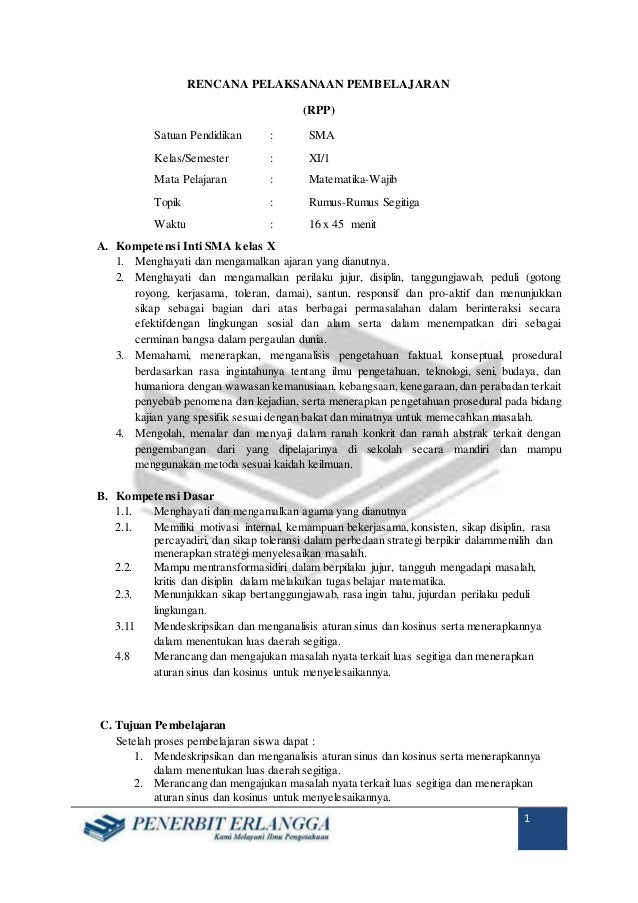 RENCANA PELAKSANAAN PEMBELAJARAN

(RPP)

Satuan Pendidikan : SMA

Kelas/Semester : XI/1

Mata Pelajaran : Matematika-Wajib

Topik : Rumus-Rumus Segitiga

Waktu : 16 x 45 menit

A. Kompetensi Inti SMA kelas X

1. Menghayati dan mengamalkan ajaran yang dianutnya.
2. Menghayati dan mengamalkan perilaku jujur, disiplin, tanggungjawab, peduli (gotong royong, kerjasama, toleran, damai), santun, responsif dan pro-aktif dan menunjukkan sikap sebagai bagian dari atas berbagai permasalahan dalam berinteraksi secara efektifdengan lingkungan sosial dan alam serta dalam menempatkan diri sebagai cerminan bangsa dalam pergaulan dunia.
3. Memahami, menerapkan, menganalisis pengetahuan faktual, konseptual, prosedural berdasarkan rasa ingintahunya tentang ilmu pengetahuan, teknologi, seni, budaya, dan humaniora dengan wawasan kemanusiaan, kebangsaan, kenegaraan, dan perabadan terkait penyebab penomena dan kejadian, serta menerapkan pengetahuan prosedural pada bidang kajian yang spesifik sesuai dengan bakat dan minatnya untuk memecahkan masalah.
4. Mengolah, menalar dan menyaji dalam ranah konkrit dan ranah abstrak terkait dengan pengembangan dari yang dipelajarinya di sekolah secara mandiri dan mampu menggunakan metoda sesuai kaidah keilmuan.

B. Kompetensi Dasar

1.1. Menghayati dan mengamalkan agama yang dianutnya
2.1. Memiliki motivasi internal, kemampuan bekerjasama, konsisten, sikap disiplin, rasa percayadiri, dan sikap toleransi dalam perbedaan strategi berpikir dalammemilih dan menerapkan strategi menyelesaikan masalah.
2.2. Mampu mentransformasidiri dalam berpilaku jujur, tangguh mengadapi masalah, kritis dan disiplin dalam melakukan tugas belajar matematika.
2.3. Menunjukkan sikap bertanggungjawab, rasa ingin tahu, jujurdan perilaku peduli lingkungan.
3.11 Mendeskripsikan dan menganalisis aturan sinus dan kosinus serta menerapkannya dalam menentukan luas daerah segitiga.
4.8 Merancang dan mengajukan masalah nyata terkait luas segitiga dan menerapkan aturan sinus dan kosinus untuk menyelesaikannya.

C. Tujuan Pembelajaran

Setelah proses pembelajaran siswa dapat :
1. Mendeskripsikan dan menganalisis aturan sinus dan kosinus serta menerapkannya dalam menentukan luas daerah segitiga.
2. Merancang dan mengajukan masalah nyata terkait luas segitiga dan menerapkan aturan sinus dan kosinus untuk menyelesaikannya.

PENERBIT ERLANGGA
Kami Melayani Ilmu Pengetahuan

1